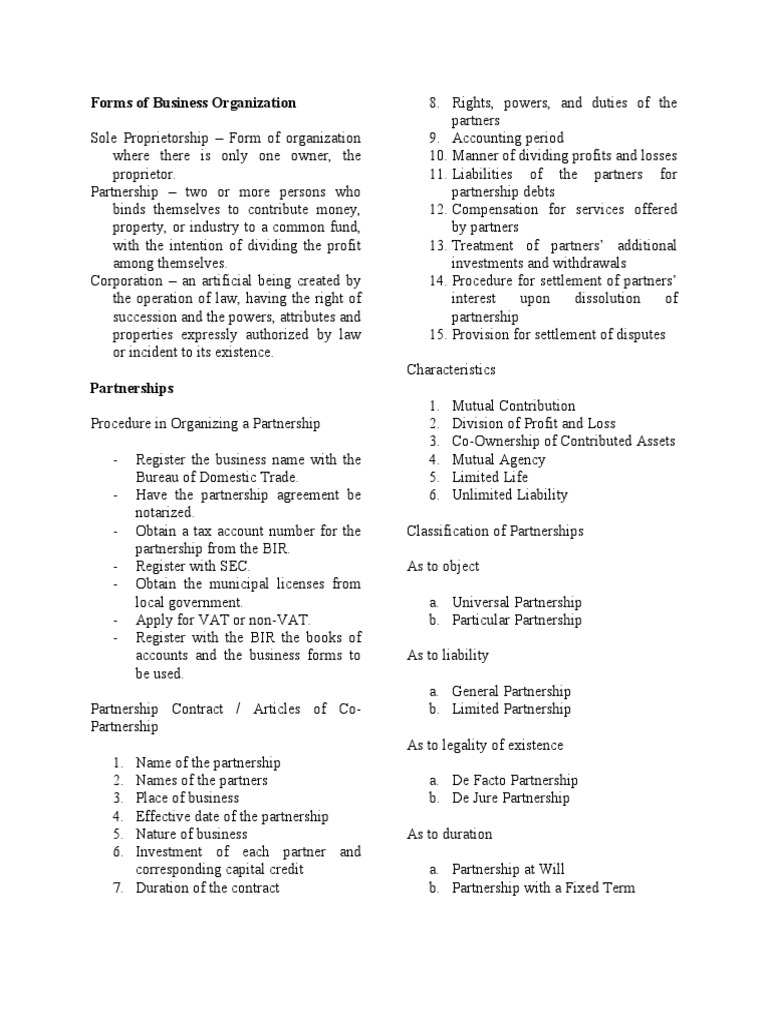 Forms of Business Organization

Sole Proprietorship – Form of organization where there is only one owner, the proprietor.
Partnership – two or more persons who binds themselves to contribute money, property, or industry to a common fund, with the intention of dividing the profit among themselves.
Corporation – an artificial being created by the operation of law, having the right of succession and the powers, attributes and properties expressly authorized by law or incident to its existence.

Partnerships

Procedure in Organizing a Partnership

- Register the business name with the Bureau of Domestic Trade.
- Have the partnership agreement be notarized.
- Obtain a tax account number for the partnership from the BIR.
- Register with SEC.
- Obtain the municipal licenses from local government.
- Apply for VAT or non-VAT.
- Register with the BIR the books of accounts and the business forms to be used.

Partnership Contract / Articles of Co-Partnership

1. Name of the partnership
2. Names of the partners
3. Place of business
4. Effective date of the partnership
5. Nature of business
6. Investment of each partner and corresponding capital credit
7. Duration of the contract
8. Rights, powers, and duties of the partners
9. Accounting period
10. Manner of dividing profits and losses
11. Liabilities of the partners for partnership debts
12. Compensation for services offered by partners
13. Treatment of partners' additional investments and withdrawals
14. Procedure for settlement of partners' interest upon dissolution of partnership
15. Provision for settlement of disputes

Characteristics

1. Mutual Contribution
2. Division of Profit and Loss
3. Co-Ownership of Contributed Assets
4. Mutual Agency
5. Limited Life
6. Unlimited Liability

Classification of Partnerships

As to object

a. Universal Partnership
b. Particular Partnership

As to liability

a. General Partnership
b. Limited Partnership

As to legality of existence

a. De Facto Partnership
b. De Jure Partnership

As to duration

a. Partnership at Will
b. Partnership with a Fixed Term